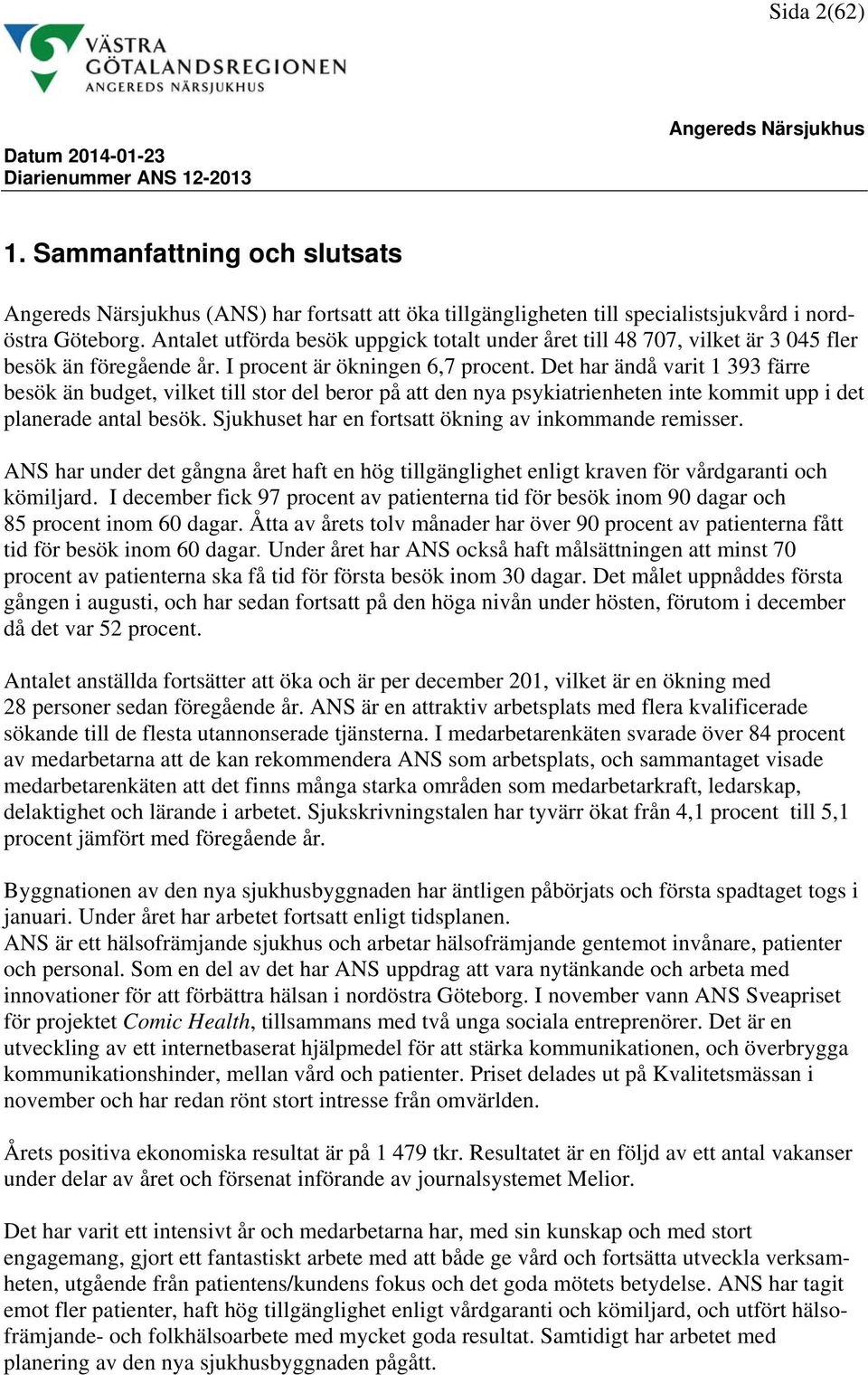 Sida 2(62)

VÄSTRA GÖTALANDSREGIONEN
ANGEREDS NÄRSJUKHUS

Angereds Närsjukhus

Datum 2014-01-23
Diarienummer ANS 12-2013

1. Sammanfattning och slutsats

Angereds Närsjukhus (ANS) har fortsatt att öka tillgängligheten till specialistsjukvård i nordöstra Göteborg. Antalet utförda besök uppgick totalt under året till 48 707, vilket är 3 045 fler besök än föregående år. I procent är ökningen 6,7 procent. Det har ändå varit 1 393 färre besök än budget, vilket till stor del beror på att den nya psykiatrienheten inte kommit upp i det planerade antal besök. Sjukhuset har en fortsatt ökning av inkommande remisser.

ANS har under det gångna året haft en hög tillgänglighet enligt kraven för vårdgaranti och kömiljard. I december fick 97 procent av patienterna tid för besök inom 90 dagar och 85 procent inom 60 dagar. Åtta av årets tolv månader har över 90 procent av patienterna fått tid för besök inom 60 dagar. Under året har ANS också haft målsättningen att minst 70 procent av patienterna ska få tid för första besök inom 30 dagar. Det målet uppnåddes första gången i augusti, och har sedan fortsatt på den höga nivån under hösten, förutom i december då det var 52 procent.

Antalet anställda fortsätter att öka och är per december 201, vilket är en ökning med 28 personer sedan föregående år. ANS är en attraktiv arbetsplats med flera kvalificerade sökande till de flesta utannonserade tjänsterna. I medarbetarenkäten svarade över 84 procent av medarbetarna att de kan rekommendera ANS som arbetsplats, och sammantaget visade medarbetarenkäten att det finns många starka områden som medarbetarkraft, ledarskap, delaktighet och lärande i arbetet. Sjukskrivningstalen har tyvärr ökat från 4,1 procent till 5,1 procent jämfört med föregående år.

Byggnationen av den nya sjukhusbyggnaden har äntligen påbörjats och första spadtaget togs i januari. Under året har arbetet fortsatt enligt tidsplanen.
ANS är ett hälsofrämjande sjukhus och arbetar hälsofrämjande gentemot invånare, patienter och personal. Som en del av det har ANS uppdrag att vara nytänkande och arbeta med innovationer för att förbättra hälsan i nordöstra Göteborg. I november vann ANS Sveapriset för projektet Comic Health, tillsammans med två unga sociala entreprenörer. Det är en utveckling av ett internetbaserat hjälpmedel för att stärka kommunikationen, och överbrygga kommunikationshinder, mellan vård och patienter. Priset delades ut på Kvalitetsmässan i november och har redan rönt stort intresse från omvärlden.

Årets positiva ekonomiska resultat är på 1 479 tkr. Resultatet är en följd av ett antal vakanser under delar av året och försenat införande av journalsystemet Melior.

Det har varit ett intensivt år och medarbetarna har, med sin kunskap och med stort engagemang, gjort ett fantastiskt arbete med att både ge vård och fortsätta utveckla verksamheten, utgående från patientens/kundens fokus och det goda mötets betydelse. ANS har tagit emot fler patienter, haft hög tillgänglighet enligt vårdgaranti och kömiljard, och utfört hälsofrämjande- och folkhälsoarbete med mycket goda resultat. Samtidigt har arbetet med planering av den nya sjukhusbyggnaden pågått.